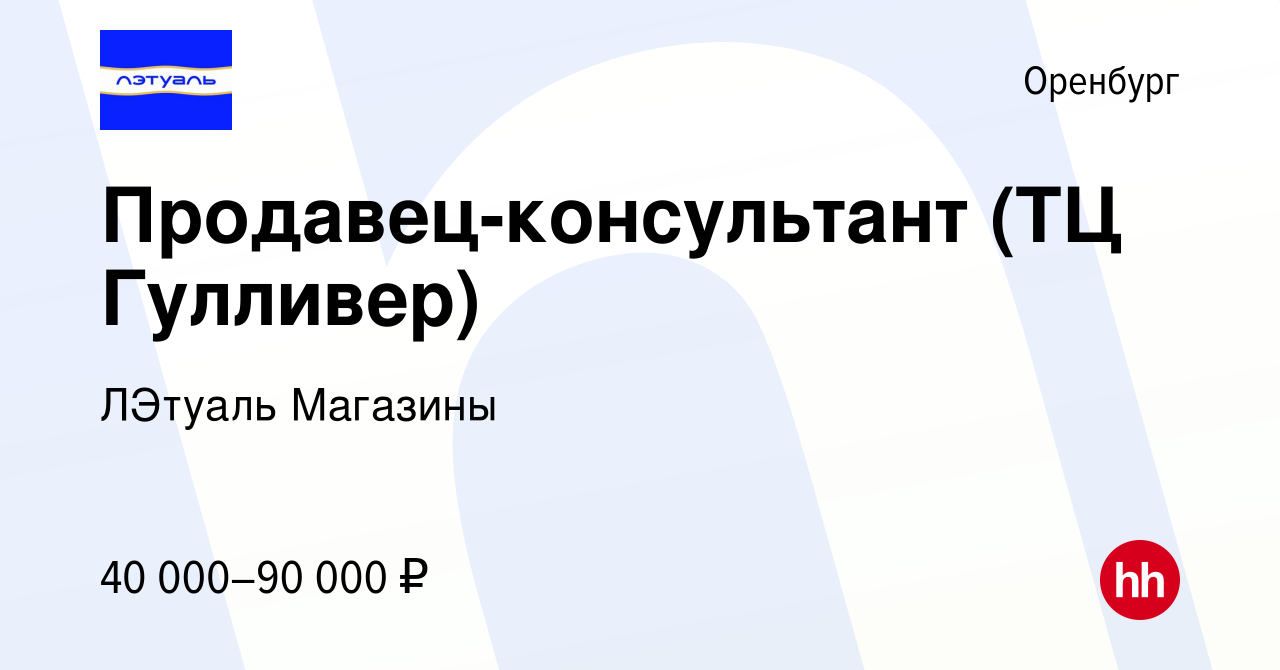 лэтуаль

Оренбург

Продавец-консультант (ТЦ Гулливер)

ЛЭтуаль Магазины

40 000–90 000 ₽

hh